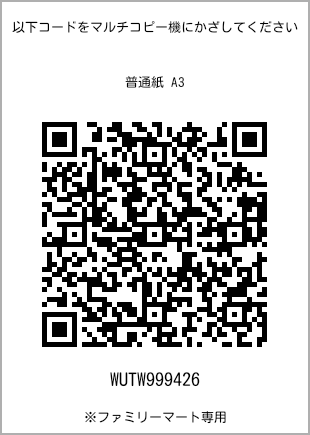 以下コードをマルチコピー機にかざしてください

普通紙 A3

WUTW999426

※ファミリーマート専用